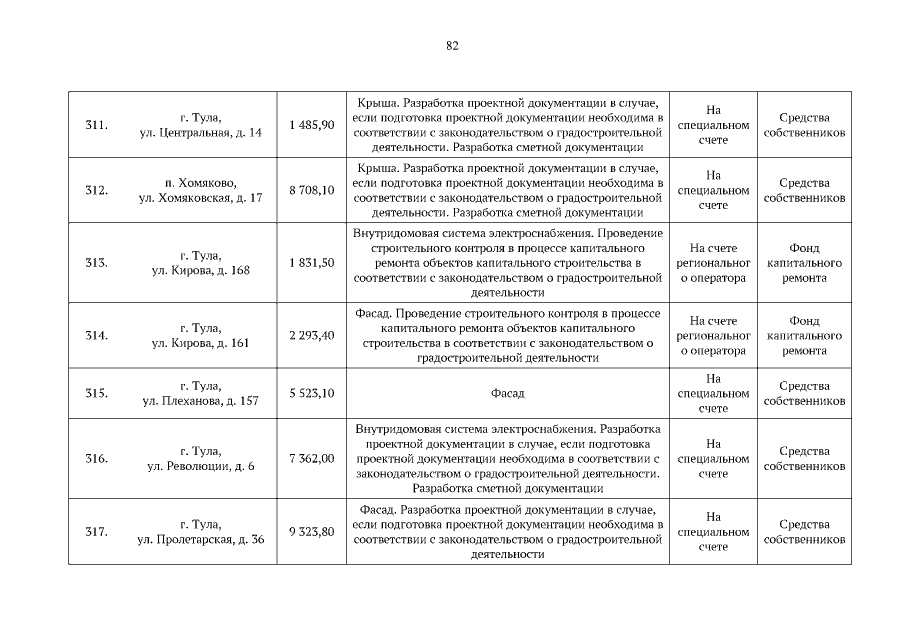 82

| 311. | г. Тула, ул. Центральная, д. 14 | 1 485,90 | Крыша. Разработка проектной документации в случае, если подготовка проектной документации необходима в соответствии с законодательством о градостроительной деятельности. Разработка сметной документации | На специальном счете | Средства собственников |
|---|---|---|---|---|---|
| 312. | п. Хомяково, ул. Хомяковская, д. 17 | 8 708,10 | Крыша. Разработка проектной документации в случае, если подготовка проектной документации необходима в соответствии с законодательством о градостроительной деятельности. Разработка сметной документации | На специальном счете | Средства собственников |
| 313. | г. Тула, ул. Кирова, д. 168 | 1 831,50 | Внутридомовая система электроснабжения. Проведение строительного контроля в процессе капитального ремонта объектов капитального строительства в соответствии с законодательством о градостроительной деятельности | На счете регионального оператора | Фонд капитального ремонта |
| 314. | г. Тула, ул. Кирова, д. 161 | 2 293,40 | Фасад. Проведение строительного контроля в процессе капитального ремонта объектов капитального строительства в соответствии с законодательством о градостроительной деятельности | На счете регионального оператора | Фонд капитального ремонта |
| 315. | г. Тула, ул. Плеханова, д. 157 | 5 523,10 | Фасад | На специальном счете | Средства собственников |
| 316. | г. Тула, ул. Революции, д. 6 | 7 362,00 | Внутридомовая система электроснабжения. Разработка проектной документации в случае, если подготовка проектной документации необходима в соответствии с законодательством о градостроительной деятельности. Разработка сметной документации | На специальном счете | Средства собственников |
| 317. | г. Тула, ул. Пролетарская, д. 36 | 9 323,80 | Фасад. Разработка проектной документации в случае, если подготовка проектной документации необходима в соответствии с законодательством о градостроительной деятельности | На специальном счете | Средства собственников |